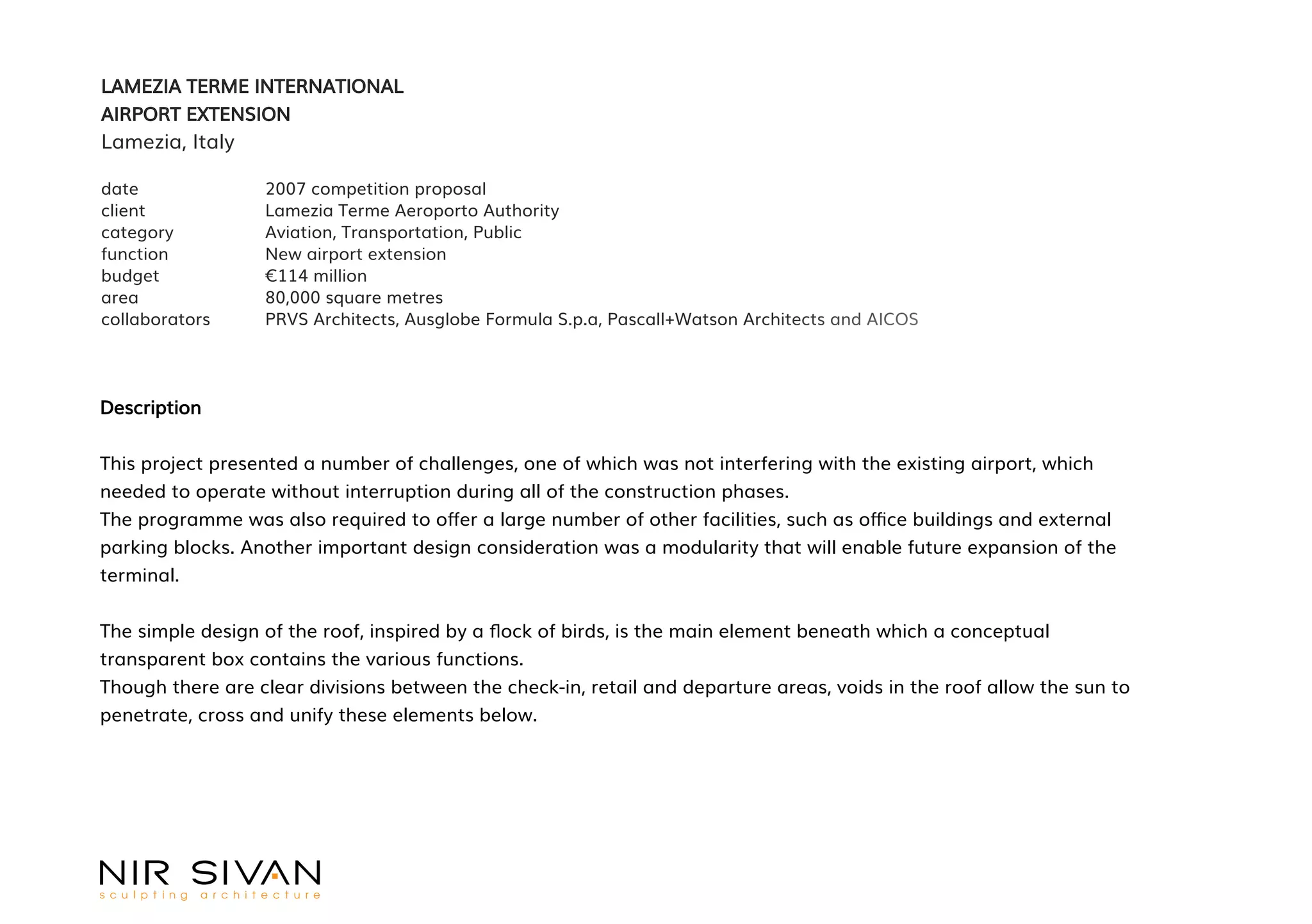 LAMEZIA TERME INTERNATIONAL
AIRPORT EXTENSION
Lamezia, Italy

| | |
|---|---|
| date | 2007 competition proposal |
| client | Lamezia Terme Aeroporto Authority |
| category | Aviation, Transportation, Public |
| function | New airport extension |
| budget | €114 million |
| area | 80,000 square metres |
| collaborators | PRVS Architects, Ausglobe Formula S.p.a, Pascall+Watson Architects and AICOS |

Description

This project presented a number of challenges, one of which was not interfering with the existing airport, which needed to operate without interruption during all of the construction phases.
The programme was also required to offer a large number of other facilities, such as office buildings and external parking blocks. Another important design consideration was a modularity that will enable future expansion of the terminal.

The simple design of the roof, inspired by a flock of birds, is the main element beneath which a conceptual transparent box contains the various functions.
Though there are clear divisions between the check-in, retail and departure areas, voids in the roof allow the sun to penetrate, cross and unify these elements below.

NIR SIVAN
sculpting architecture